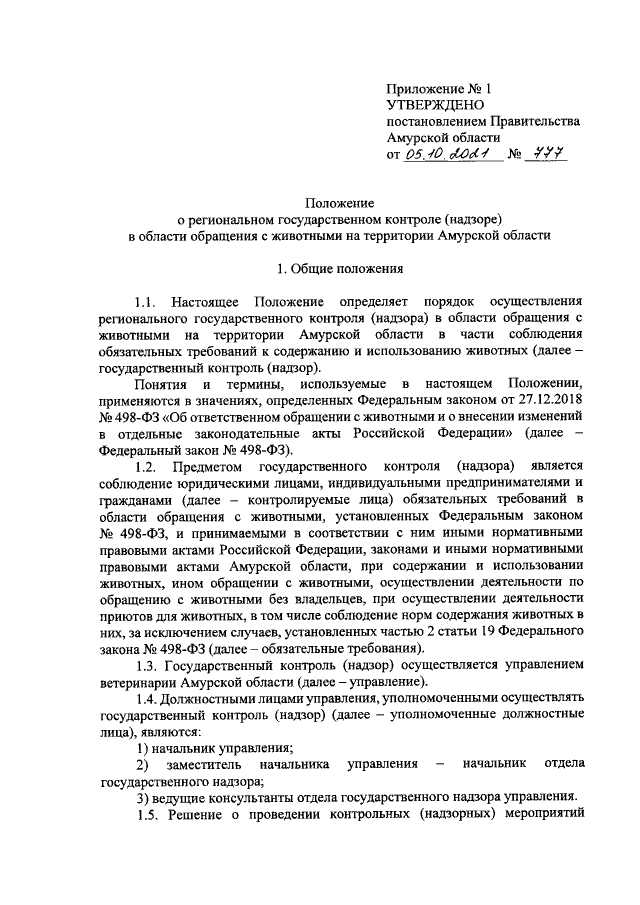 Приложение № 1
УТВЕРЖДЕНО
постановлением Правительства
Амурской области
от 05.10.2021 № 777

Положение
о региональном государственном контроле (надзоре)
в области обращения с животными на территории Амурской области

1. Общие положения

1.1. Настоящее Положение определяет порядок осуществления регионального государственного контроля (надзора) в области обращения с животными на территории Амурской области в части соблюдения обязательных требований к содержанию и использованию животных (далее – государственный контроль (надзор).

Понятия и термины, используемые в настоящем Положении, применяются в значениях, определенных Федеральным законом от 27.12.2018 № 498-ФЗ «Об ответственном обращении с животными и о внесении изменений в отдельные законодательные акты Российской Федерации» (далее – Федеральный закон № 498-ФЗ).

1.2. Предметом государственного контроля (надзора) является соблюдение юридическими лицами, индивидуальными предпринимателями и гражданами (далее – контролируемые лица) обязательных требований в области обращения с животными, установленных Федеральным законом № 498-ФЗ, и принимаемыми в соответствии с ним иными нормативными правовыми актами Российской Федерации, законами и иными нормативными правовыми актами Амурской области, при содержании и использовании животных, ином обращении с животными, осуществлении деятельности по обращению с животными без владельцев, при осуществлении деятельности приютов для животных, в том числе соблюдение норм содержания животных в них, за исключением случаев, установленных частью 2 статьи 19 Федерального закона № 498-ФЗ (далее – обязательные требования).

1.3. Государственный контроль (надзор) осуществляется управлением ветеринарии Амурской области (далее – управление).

1.4. Должностными лицами управления, уполномоченными осуществлять государственный контроль (надзор) (далее – уполномоченные должностные лица), являются:

1) начальник управления;

2) заместитель начальника управления – начальник отдела государственного надзора;

3) ведущие консультанты отдела государственного надзора управления.

1.5. Решение о проведении контрольных (надзорных) мероприятий